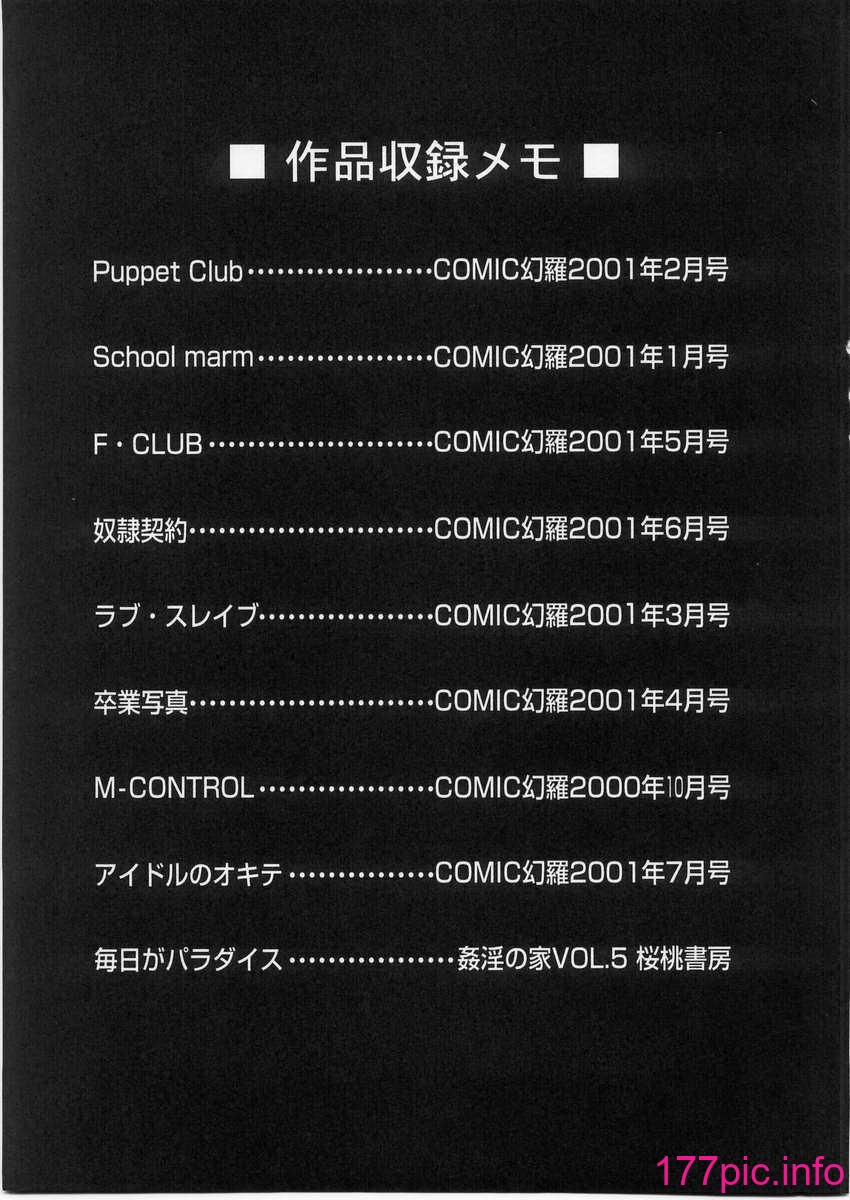 ■ 作品収録メモ ■

Puppet Club COMIC幻羅2001年2月号

School marm COMIC幻羅2001年1月号

F・CLUB COMIC幻羅2001年5月号

奴隷契約 COMIC幻羅2001年6月号

ラブ・スレイブ COMIC幻羅2001年3月号

卒業写真 COMIC幻羅2001年4月号

M-CONTROL COMIC幻羅2000年10月号

アイドルのオキテ COMIC幻羅2001年7月号

毎日がパラダイス 姦淫の家VOL.5 桜桃書房

177pic.info